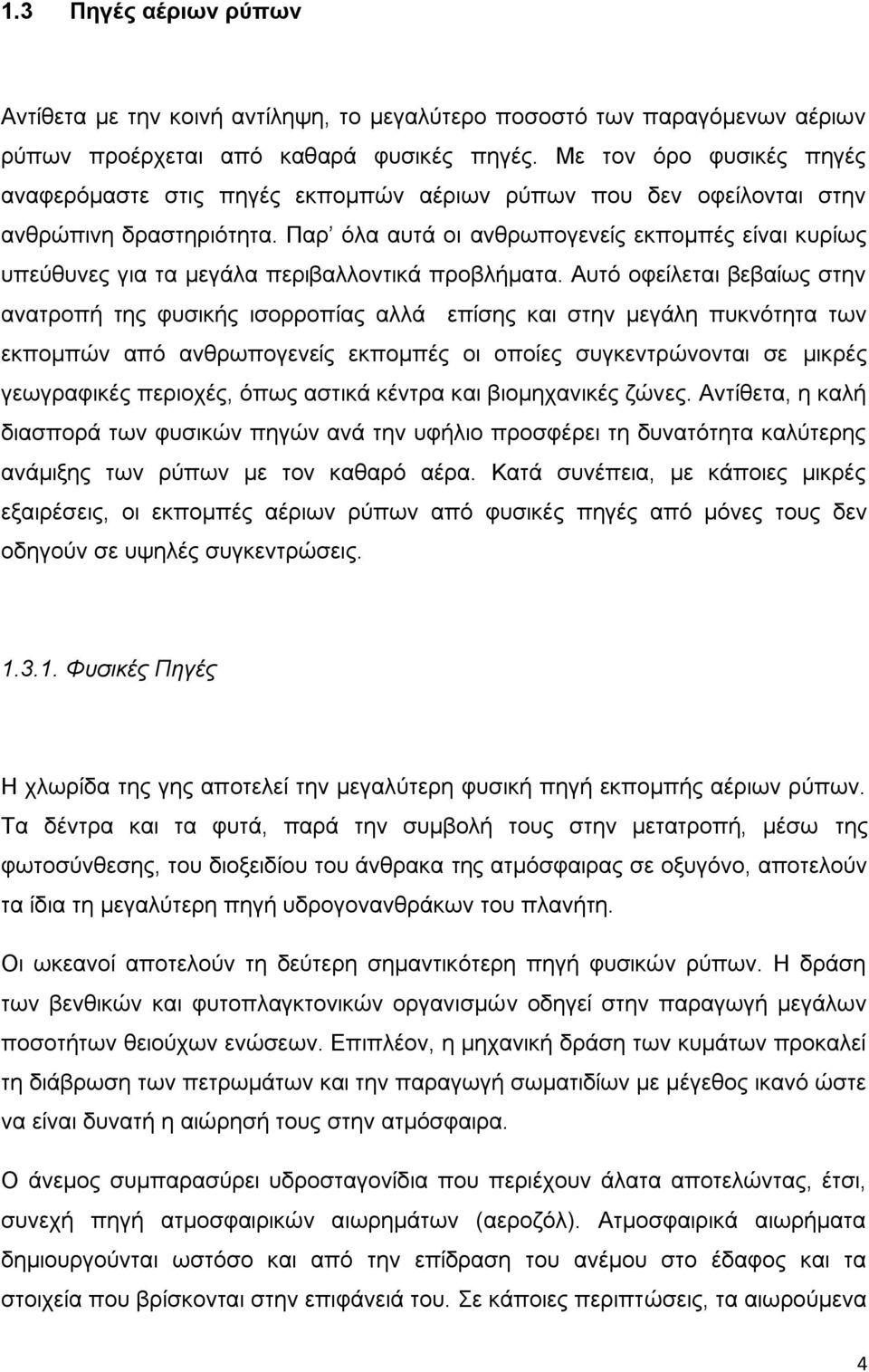 1.3 Πηγές αέριων ρύπων

Αντίθετα με την κοινή αντίληψη, το μεγαλύτερο ποσοστό των παραγόμενων αέριων ρύπων προέρχεται από καθαρά φυσικές πηγές. Με τον όρο φυσικές πηγές αναφερόμαστε στις πηγές εκπομπών αέριων ρύπων που δεν οφείλονται στην ανθρώπινη δραστηριότητα. Παρ' όλα αυτά οι ανθρωπογενείς εκπομπές είναι κυρίως υπεύθυνες για τα μεγάλα περιβαλλοντικά προβλήματα. Αυτό οφείλεται βεβαίως στην ανατροπή της φυσικής ισορροπίας αλλά επίσης και στην μεγάλη πυκνότητα των εκπομπών από ανθρωπογενείς εκπομπές οι οποίες συγκεντρώνονται σε μικρές γεωγραφικές περιοχές, όπως αστικά κέντρα και βιομηχανικές ζώνες. Αντίθετα, η καλή διασπορά των φυσικών πηγών ανά την υφήλιο προσφέρει τη δυνατότητα καλύτερης ανάμιξης των ρύπων με τον καθαρό αέρα. Κατά συνέπεια, με κάποιες μικρές εξαιρέσεις, οι εκπομπές αέριων ρύπων από φυσικές πηγές από μόνες τους δεν οδηγούν σε υψηλές συγκεντρώσεις.

1.3.1. Φυσικές Πηγές

Η χλωρίδα της γης αποτελεί την μεγαλύτερη φυσική πηγή εκπομπής αέριων ρύπων. Τα δέντρα και τα φυτά, παρά την συμβολή τους στην μετατροπή, μέσω της φωτοσύνθεσης, του διοξειδίου του άνθρακα της ατμόσφαιρας σε οξυγόνο, αποτελούν τα ίδια τη μεγαλύτερη πηγή υδρογονανθράκων του πλανήτη.

Οι ωκεανοί αποτελούν τη δεύτερη σημαντικότερη πηγή φυσικών ρύπων. Η δράση των βενθικών και φυτοπλαγκτονικών οργανισμών οδηγεί στην παραγωγή μεγάλων ποσοτήτων θειούχων ενώσεων. Επιπλέον, η μηχανική δράση των κυμάτων προκαλεί τη διάβρωση των πετρωμάτων και την παραγωγή σωματιδίων με μέγεθος ικανό ώστε να είναι δυνατή η αιώρησή τους στην ατμόσφαιρα.

Ο άνεμος συμπαρασύρει υδροσταγονίδια που περιέχουν άλατα αποτελώντας, έτσι, συνεχή πηγή ατμοσφαιρικών αιωρημάτων (αεροζόλ). Ατμοσφαιρικά αιωρήματα δημιουργούνται ωστόσο και από την επίδραση του ανέμου στο έδαφος και τα στοιχεία που βρίσκονται στην επιφάνειά του. Σε κάποιες περιπτώσεις, τα αιωρούμενα

4